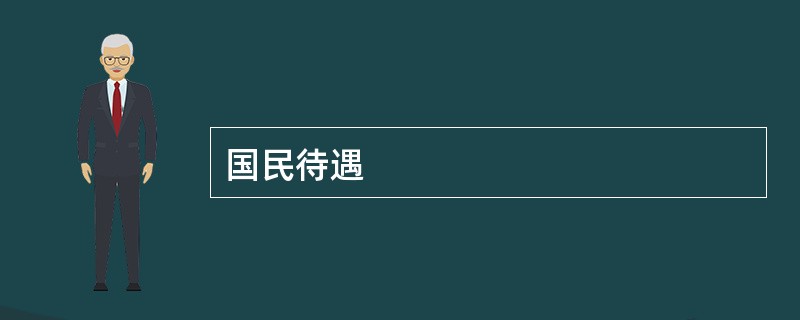 国民待遇